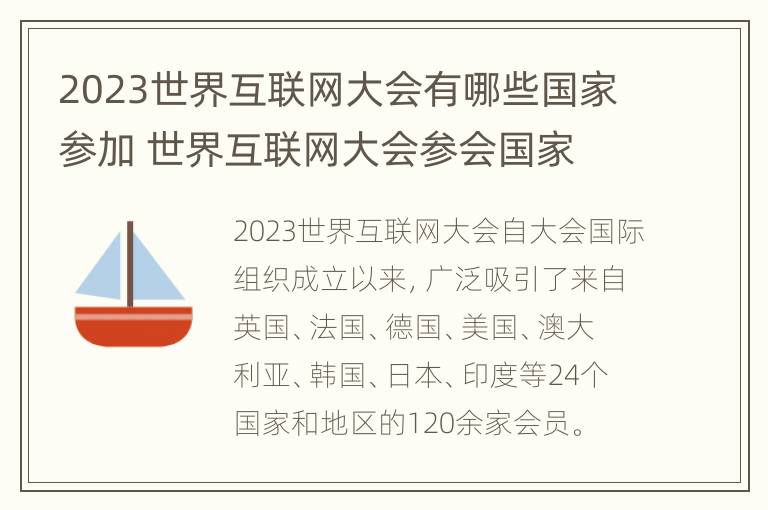 2023世界互联网大会有哪些国家参加 世界互联网大会参会国家

2023世界互联网大会自大会国际组织成立以来, 广泛吸引了来自英国、法国、德国、美国、澳大利亚、韩国、日本、印度等24个国家和地区的120余家会员。